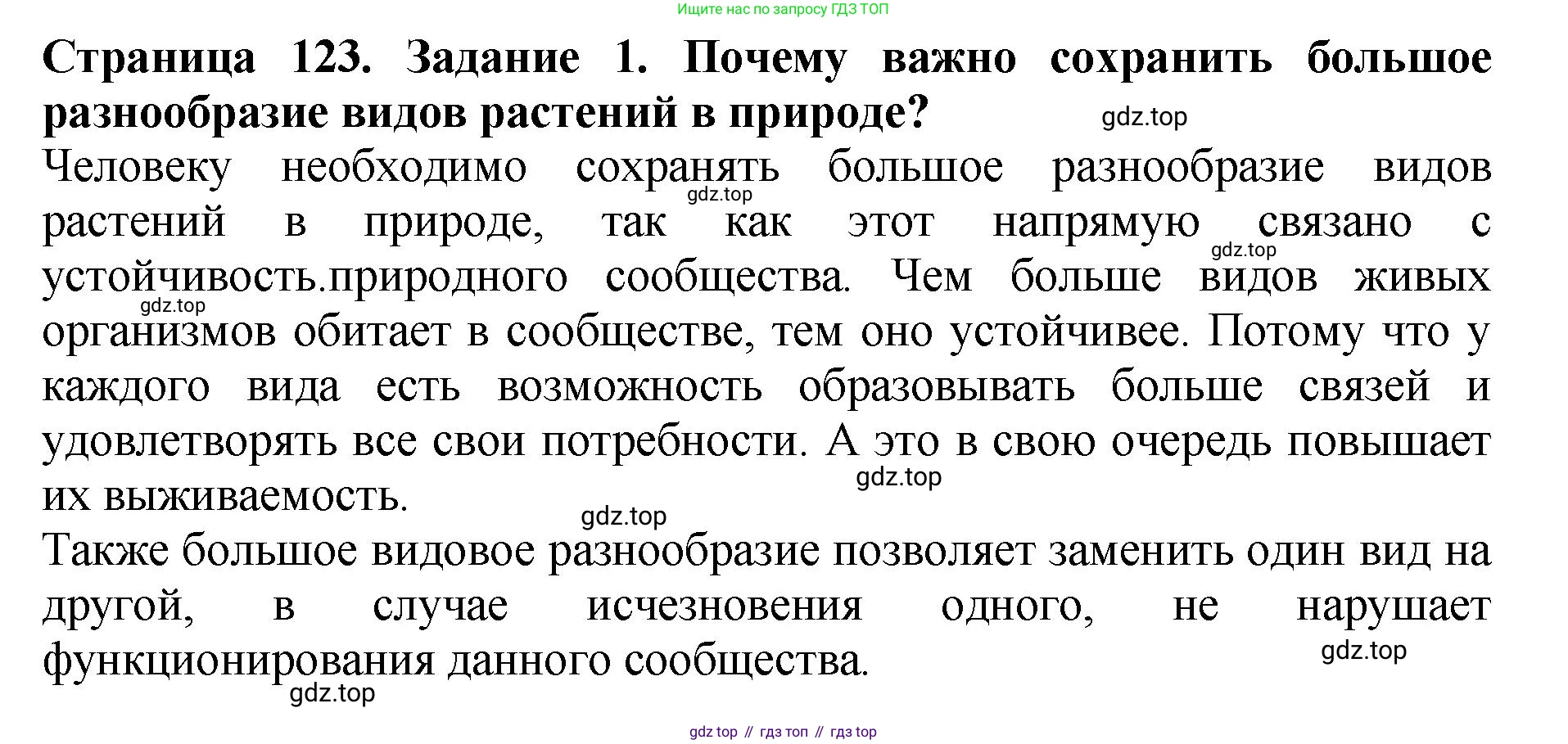 Ищите нас по запросу ГДЗ ТОП

**Страница 123. Задание 1. Почему важно сохранить большое разнообразие видов растений в природе?**

gdz.top

Человеку необходимо сохранять большое разнообразие видов растений в природе, так как этот напрямую связано с устойчивость.природного сообщества. Чем больше видов живых организмов обитает в сообществе, тем оно устойчивее. Потому что у каждого вида есть возможность образовывать больше связей и удовлетворять все свои потребности. А это в свою очередь повышает их выживаемость.

gdz.top

gdz.top

gdz.top

gdz.top

gdz.top

Также большое видовое разнообразие позволяет заменить один вид на другой, в случае исчезновения одного, не нарушает функционирования данного сообщества.

gdz.top

gdz.top

gdz top // гдз топ // гдз top